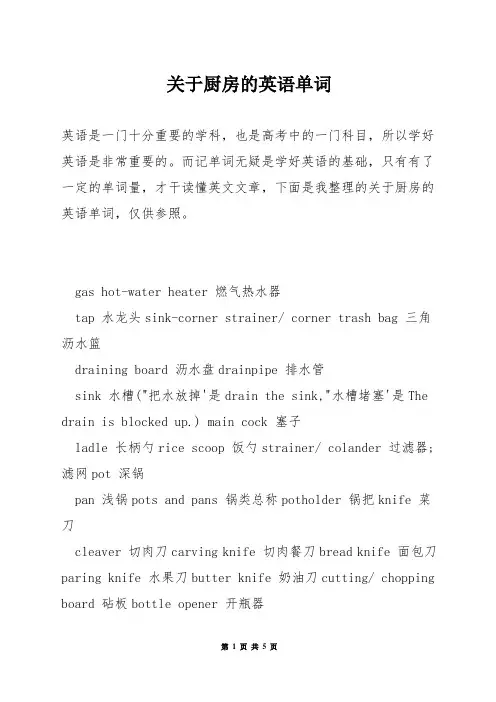 关于厨房的英语单词

英语是一门十分重要的学科，也是高考中的一门科目，所以学好英语是非常重要的。而记单词无疑是学好英语的基础，只有有了一定的单词量，才干读懂英文文章，下面是我整理的关于厨房的英语单词，仅供参照。

gas hot-water heater 燃气热水器

tap 水龙头 sink-corner strainer/ corner trash bag 三角沥水篮

draining board 沥水盘 drainpipe 排水管

sink 水槽("把水放掉'是 drain the sink,"水槽堵塞'是 The drain is blocked up.) main cock 塞子

ladle 长柄勺 rice scoop 饭勺 strainer/ colander 过滤器;滤网 pot 深锅

pan 浅锅 pots and pans 锅类总称 potholder 锅把 knife 菜刀

cleaver 切肉刀 carving knife 切肉餐刀 bread knife 面包刀 paring knife 水果刀 butter knife 奶油刀 cutting/ chopping board 砧板 bottle opener 开瓶器

第 1 页 共 5 页